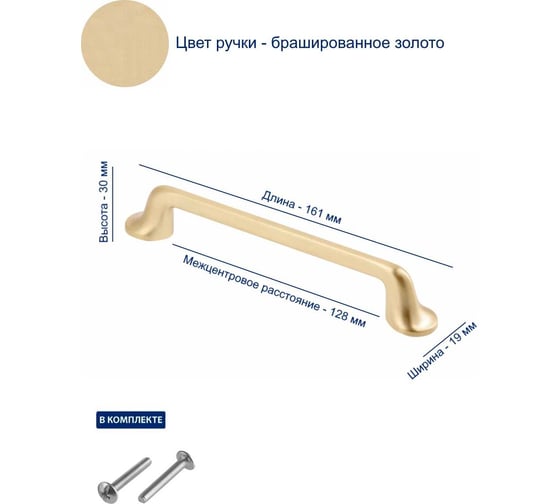 Цвет ручки - брашированное золото

Высота - 30 мм

Длина - 161 мм

Межцентровое расстояние - 128 мм

Ширина - 19 мм

В КОМПЛЕКТЕ